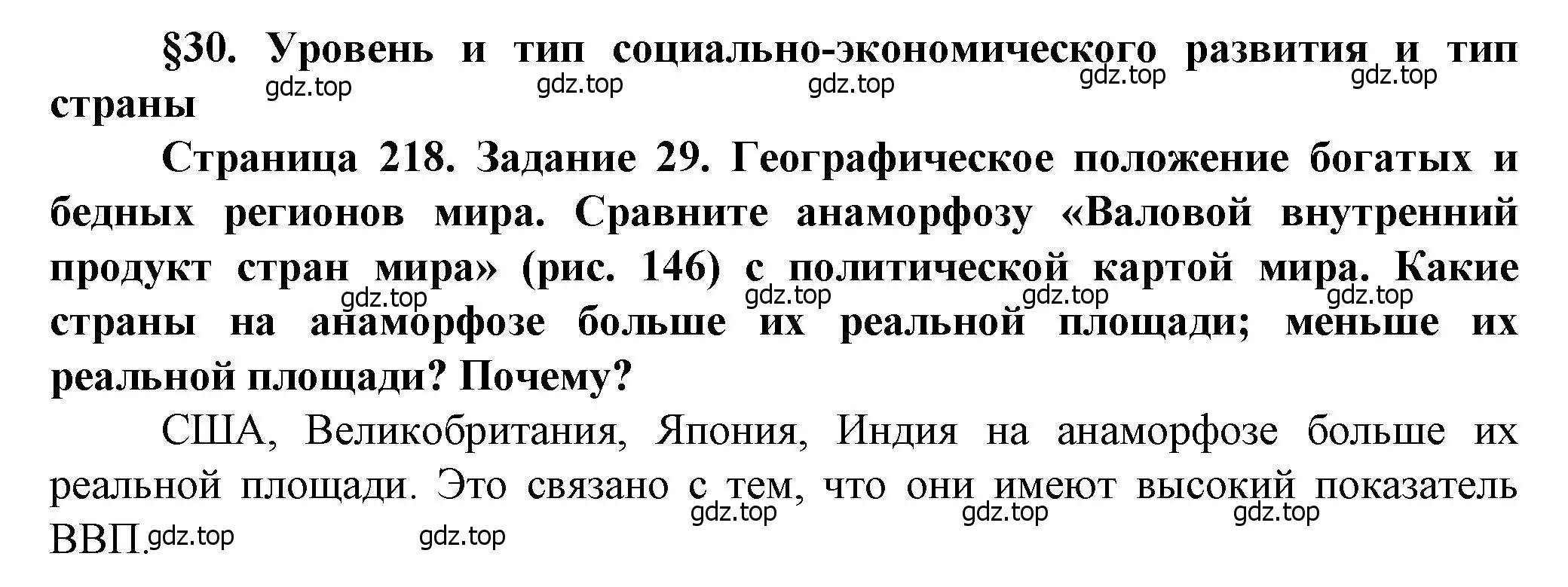 §30. Уровень и тип социально-экономического развития и тип страны

gdz.top gdz.top gdz.top gdz.top gdz.top

Страница 218. Задание 29. Географическое положение богатых и бедных регионов мира. Сравните анаморфозу «Валовой внутренний продукт стран мира» (рис. 146) с политической картой мира. Какие страны на анаморфозе больше их реальной площади; меньше их реальной площади? Почему?

gdz.top gdz.top gdz.top gdz.top

США, Великобритания, Япония, Индия на анаморфозе больше их реальной площади. Это связано с тем, что они имеют высокий показатель ВВП.

gdz.top gdz.top gdz.top gdz.top gdz.top